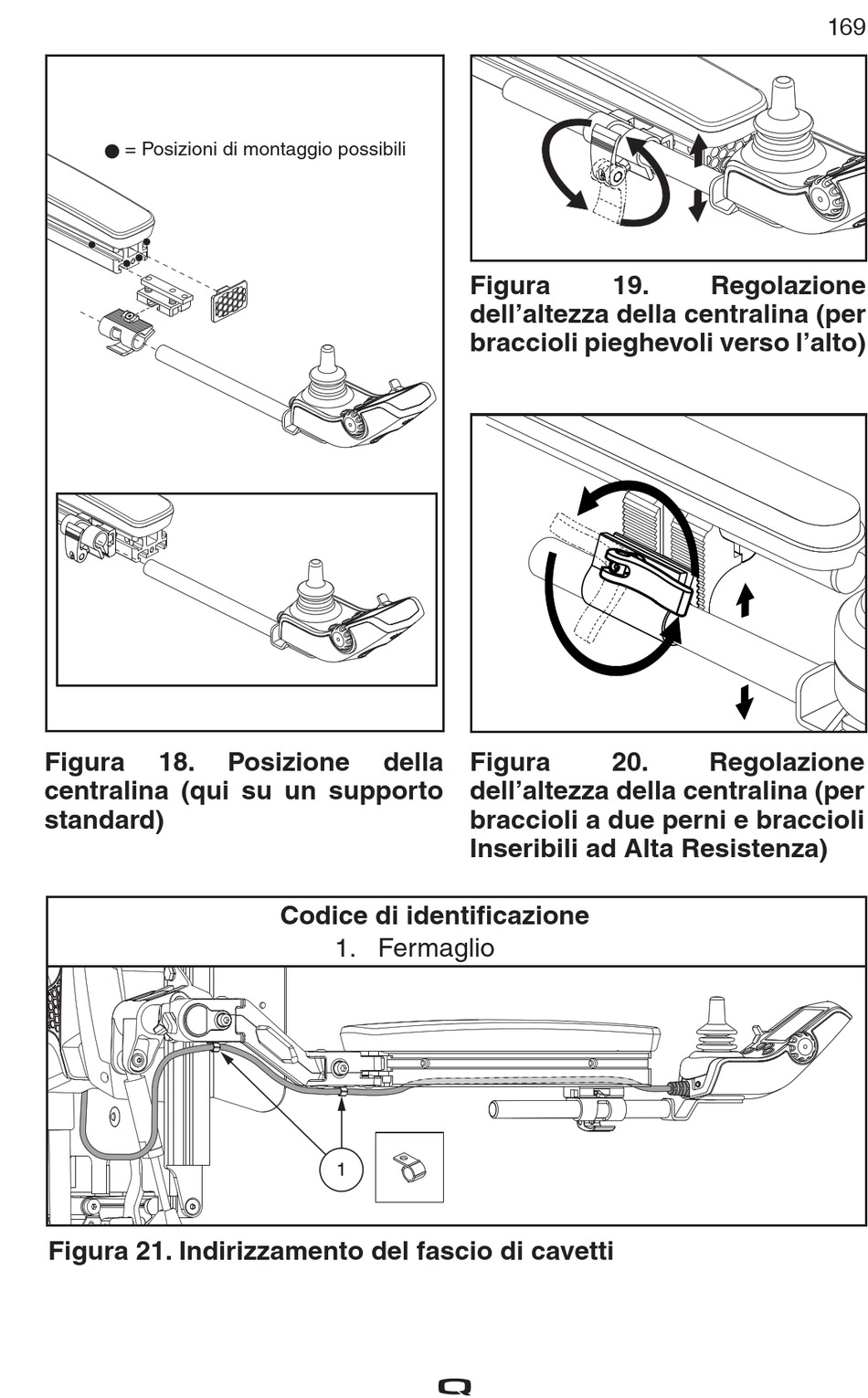 169

● = Posizioni di montaggio possibili

Figura 18. Posizione della centralina (qui su un supporto standard)

Figura 19. Regolazione dell'altezza della centralina (per braccioli pieghevoli verso l'alto)

Figura 20. Regolazione dell'altezza della centralina (per braccioli a due perni e braccioli Inseribili ad Alta Resistenza)

Codice di identificazione
1. Fermaglio

1

Figura 21. Indirizzamento del fascio di cavetti

Q